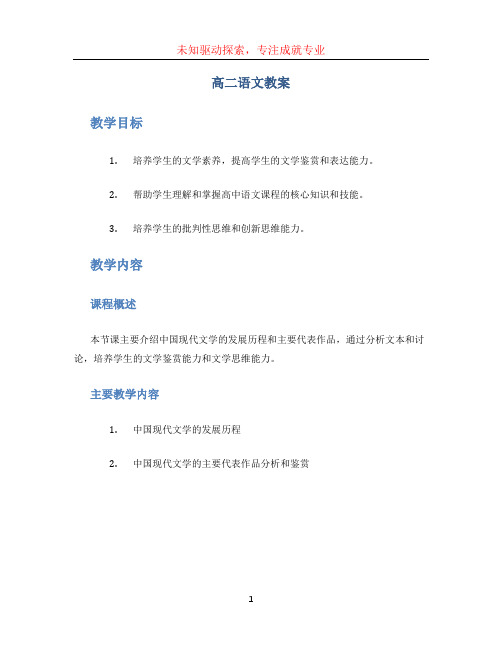 未知驱动探索，专注成就专业

高二语文教案

教学目标

1. 培养学生的文学素养，提高学生的文学鉴赏和表达能力。

2. 帮助学生理解和掌握高中语文课程的核心知识和技能。

3. 培养学生的批判性思维和创新思维能力。

教学内容

课程概述

本节课主要介绍中国现代文学的发展历程和主要代表作品，通过分析文本和讨论，培养学生的文学鉴赏能力和文学思维能力。

主要教学内容

1. 中国现代文学的发展历程

2. 中国现代文学的主要代表作品分析和鉴赏

1